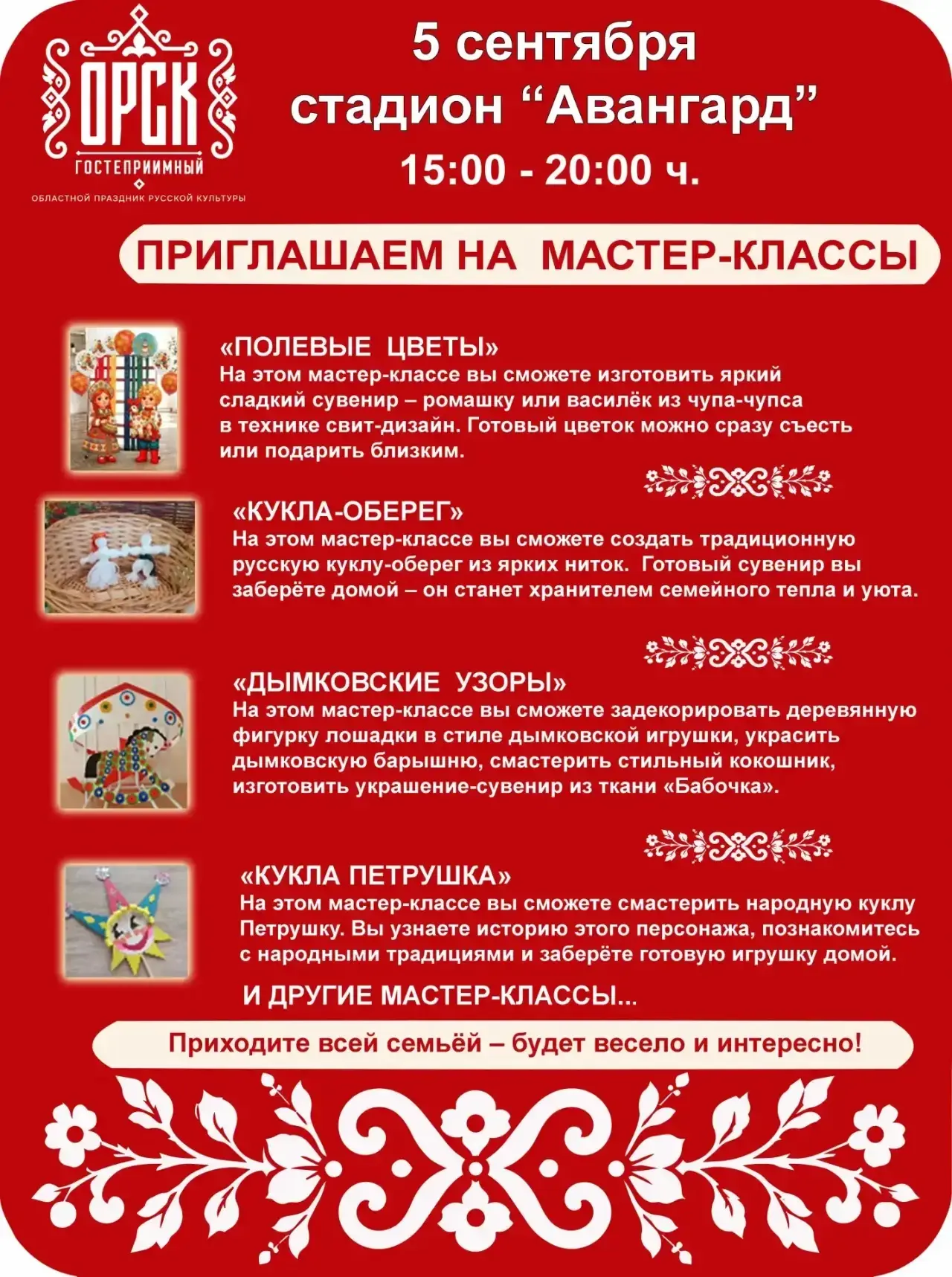 ОРСК
ГОСТЕПРИИМНЫЙ
ОБЛАСТНОЙ ПРАЗДНИК РУССКОЙ КУЛЬТУРЫ

5 сентября
стадион “Авангард”
15:00 - 20:00 ч.

ПРИГЛАШАЕМ НА МАСТЕР-КЛАССЫ

«ПОЛЕВЫЕ ЦВЕТЫ»
На этом мастер-классе вы сможете изготовить яркий сладкий сувенир – ромашку или василёк из чупа-чупса в технике свит-дизайн. Готовый цветок можно сразу съесть или подарить близким.

«КУКЛА-ОБЕРЕГ»
На этом мастер-классе вы сможете создать традиционную русскую куклу-оберег из ярких ниток. Готовый сувенир вы заберёте домой – он станет хранителем семейного тепла и уюта.

«ДЫМКОВСКИЕ УЗОРЫ»
На этом мастер-классе вы сможете задекорировать деревянную фигурку лошадки в стиле дымковской игрушки, украсить дымковскую барышню, смастерить стильный кокошник, изготовить украшение-сувенир из ткани «Бабочка».

«КУКЛА ПЕТРУШКА»
На этом мастер-классе вы сможете смастерить народную куклу Петрушку. Вы узнаете историю этого персонажа, познакомитесь с народными традициями и заберёте готовую игрушку домой.

И ДРУГИЕ МАСТЕР-КЛАССЫ...

Приходите всей семьёй – будет весело и интересно!